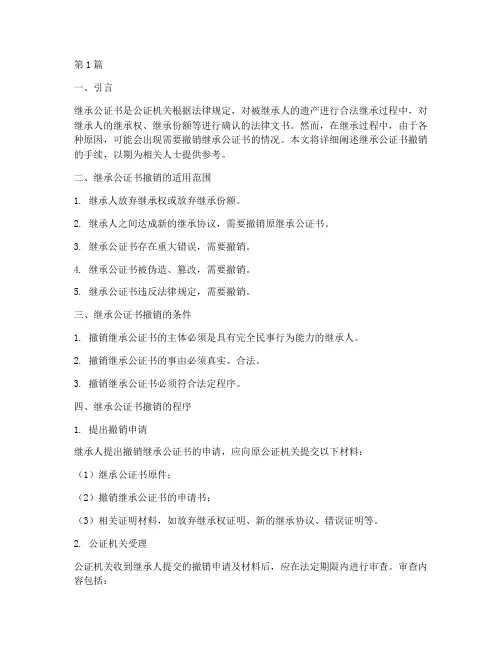 第1篇

一、引言

继承公证书是公证机关根据法律规定，对被继承人的遗产进行合法继承过程中，对继承人的继承权、继承份额等进行确认的法律文书。然而，在继承过程中，由于各种原因，可能会出现需要撤销继承公证书的情况。本文将详细阐述继承公证书撤销的手续，以期为相关人士提供参考。

二、继承公证书撤销的适用范围

1. 继承人放弃继承权或放弃继承份额。

2. 继承人之间达成新的继承协议，需要撤销原继承公证书。

3. 继承公证书存在重大错误，需要撤销。

4. 继承公证书被伪造、篡改，需要撤销。

5. 继承公证书违反法律规定，需要撤销。

三、继承公证书撤销的条件

1. 撤销继承公证书的主体必须是具有完全民事行为能力的继承人。

2. 撤销继承公证书的事由必须真实、合法。

3. 撤销继承公证书必须符合法定程序。

四、继承公证书撤销的程序

1. 提出撤销申请

继承人提出撤销继承公证书的申请，应向原公证机关提交以下材料：

（1）继承公证书原件；

（2）撤销继承公证书的申请书；

（3）相关证明材料，如放弃继承权证明、新的继承协议、错误证明等。

2. 公证机关受理

公证机关收到继承人提交的撤销申请及材料后，应在法定期限内进行审查。审查内容包括：